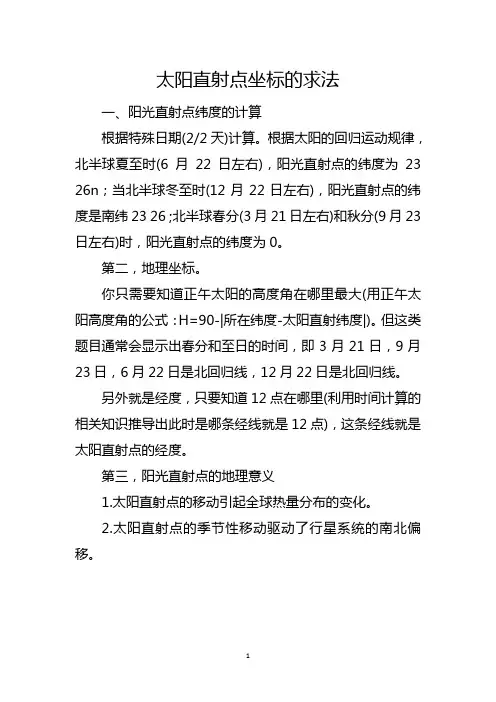 太阳直射点坐标的求法

一、阳光直射点纬度的计算

根据特殊日期(2/2 天)计算。根据太阳的回归运动规律，北半球夏至时(6 月 22 日左右)，阳光直射点的纬度为 23 26n；当北半球冬至时(12 月 22 日左右)，阳光直射点的纬度是南纬 23 26；北半球春分(3 月 21 日左右)和秋分(9 月 23 日左右)时，阳光直射点的纬度为 0。

第二，地理坐标。

你只需要知道正午太阳的高度角在哪里最大(用正午太阳高度角的公式：H=90-|所在纬度-太阳直射纬度|)。但这类题目通常会显示出春分和至日的时间，即 3 月 21 日，9 月 23 日，6 月 22 日是北回归线，12 月 22 日是北回归线。

另外就是经度，只要知道 12 点在哪里(利用时间计算的相关知识推导出此时是哪条经线就是 12 点)，这条经线就是太阳直射点的经度。

第三，阳光直射点的地理意义

1.太阳直射点的移动引起全球热量分布的变化。

2.太阳直射点的季节性移动驱动了行星系统的南北偏移。

1